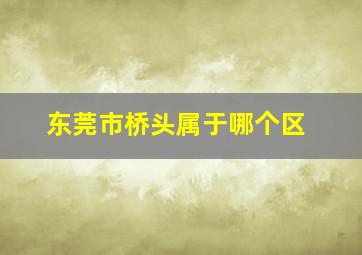 东莞市桥头属于哪个区